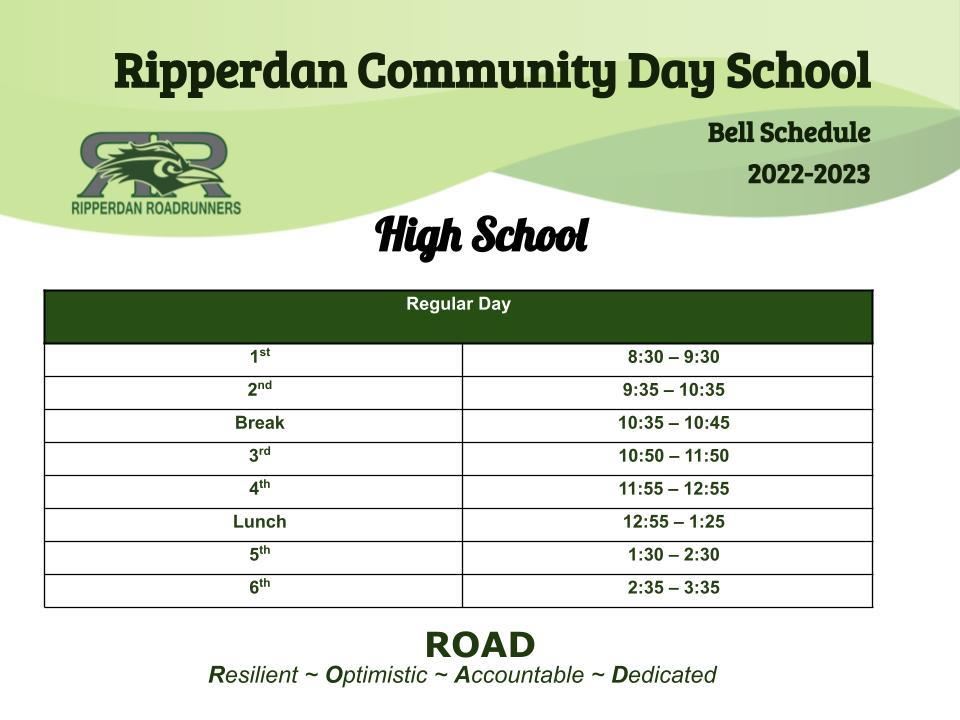 Ripperdan Community Day School

Bell Schedule
2022-2023

RR
RIPPERDAN ROADRUNNERS

High School

| Regular Day | |
|---|---|
| 1st | 8:30 – 9:30 |
| 2nd | 9:35 – 10:35 |
| Break | 10:35 – 10:45 |
| 3rd | 10:50 – 11:50 |
| 4th | 11:55 – 12:55 |
| Lunch | 12:55 – 1:25 |
| 5th | 1:30 – 2:30 |
| 6th | 2:35 – 3:35 |

ROAD
Resilient ~ Optimistic ~ Accountable ~ Dedicated